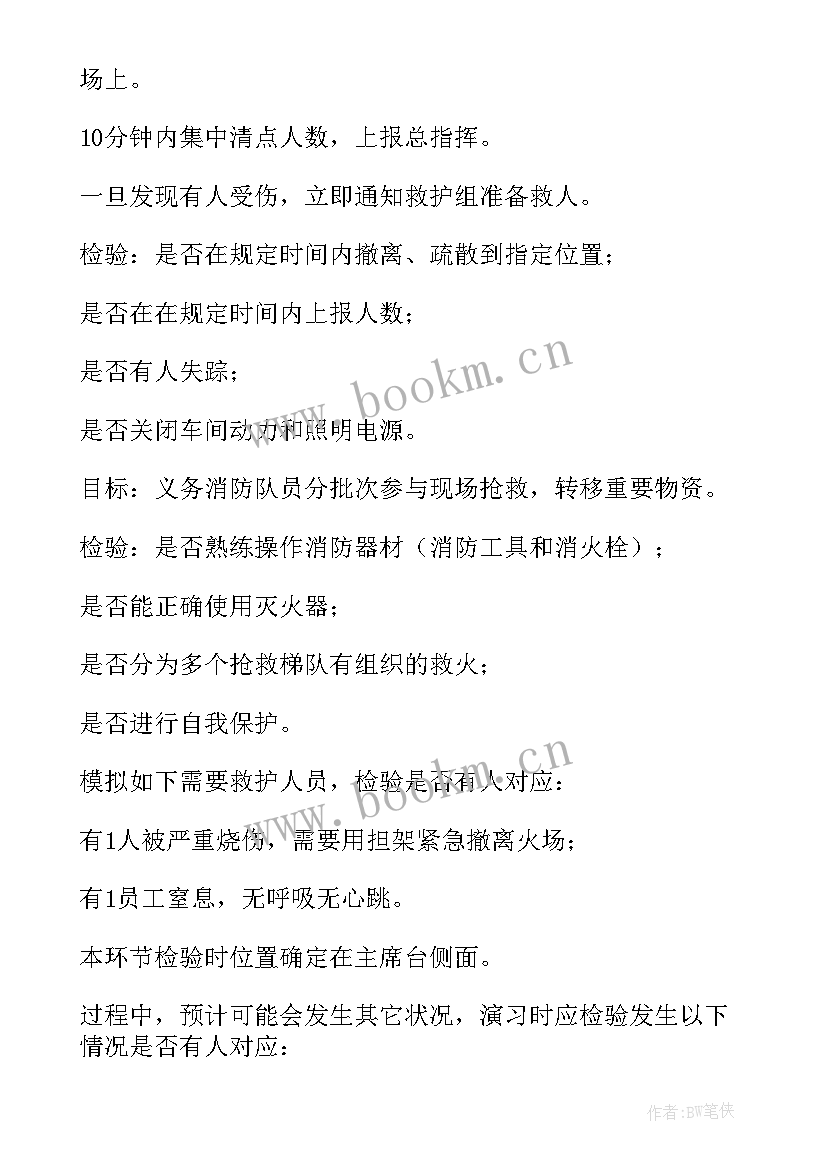 场上。

10分钟内集中清点人数，上报总指挥。

一旦发现有人受伤，立即通知救护组准备救人。

检验：是否在规定时间内撤离、疏散到指定位置；

是否在在规定时间内上报人数；

是否有人失踪；

是否关闭车间动力和照明电源。

目标：义务消防队员分批次参与现场抢救，转移重要物资。

检验：是否熟练操作消防器材（消防工具和消火栓）；

是否能正确使用灭火器；

是否分为多个抢救梯队有组织的救火；

是否进行自我保护。

模拟如下需要救护人员，检验是否有人对应：

有1人被严重烧伤，需要用担架紧急撤离火场；

有1员工窒息，无呼吸无心跳。

本环节检验时位置确定在主席台侧面。

过程中，预计可能会发生其它状况，演习时应检验发生以下情况是否有人对应：

www.bookm.cn

www.bookm.cn

作者：BW笔侠